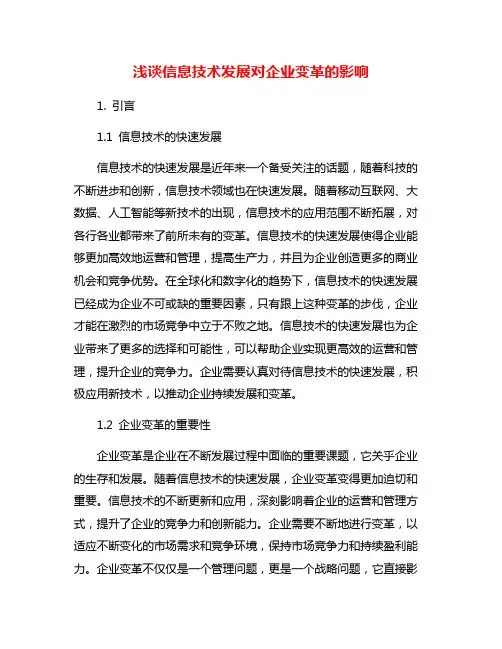 浅谈信息技术发展对企业变革的影响

1. 引言

1.1 信息技术的快速发展

信息技术的快速发展是近年来一个备受关注的话题，随着科技的不断进步和创新，信息技术领域也在快速发展。随着移动互联网、大数据、人工智能等新技术的出现，信息技术的应用范围不断拓展，对各行各业都带来了前所未有的变革。信息技术的快速发展使得企业能够更加高效地运营和管理，提高生产力，并且为企业创造更多的商业机会和竞争优势。在全球化和数字化的趋势下，信息技术的快速发展已经成为企业不可或缺的重要因素，只有跟上这种变革的步伐，企业才能在激烈的市场竞争中立于不败之地。信息技术的快速发展也为企业带来了更多的选择和可能性，可以帮助企业实现更高效的运营和管理，提升企业的竞争力。企业需要认真对待信息技术的快速发展，积极应用新技术，以推动企业持续发展和变革。

1.2 企业变革的重要性

企业变革是企业在不断发展过程中面临的重要课题，它关乎企业的生存和发展。随着信息技术的快速发展，企业变革变得更加迫切和重要。信息技术的不断更新和应用，深刻影响着企业的运营和管理方式，提升了企业的竞争力和创新能力。企业需要不断地进行变革，以适应不断变化的市场需求和竞争环境，保持市场竞争力和持续盈利能力。企业变革不仅仅是一个管理问题，更是一个战略问题，它直接影